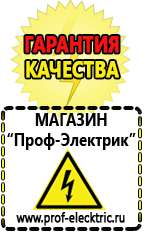 ГАРАНТИЯ
КАЧЕСТВА

МАГАЗИН
“Проф-Электрик”

www.prof-electric.ru